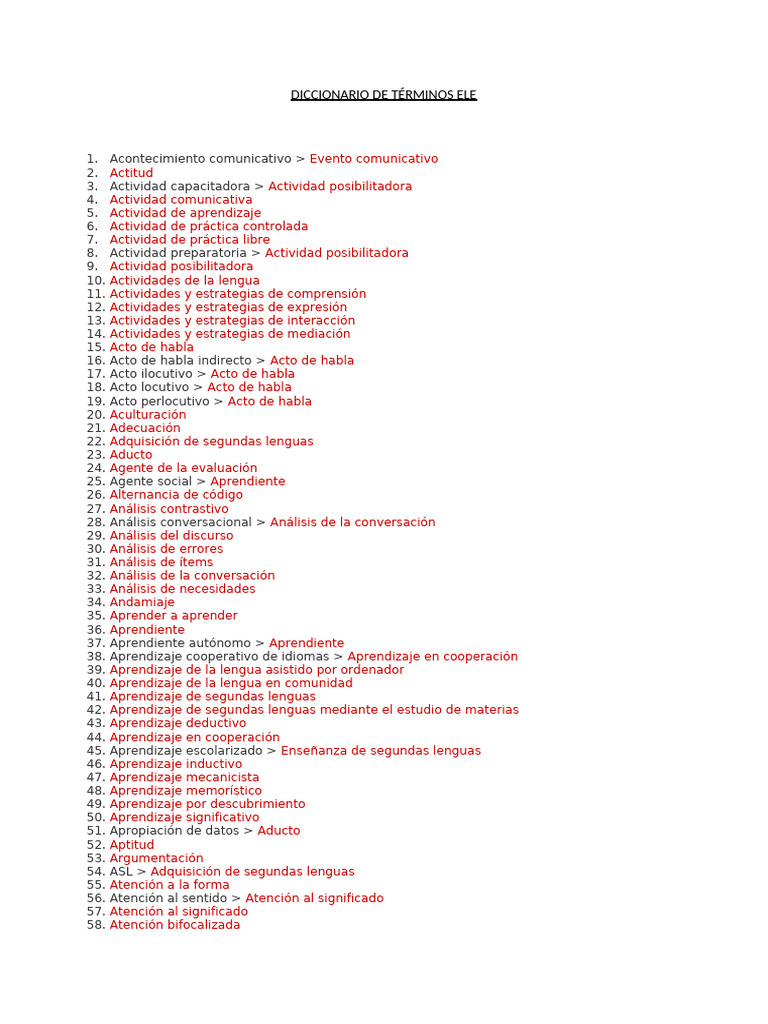 DICCIONARIO DE TÉRMINOS ELE

1. Acontecimiento comunicativo > Evento comunicativo
2. Actitud
3. Actividad capacitadora > Actividad posibilitadora
4. Actividad comunicativa
5. Actividad de aprendizaje
6. Actividad de práctica controlada
7. Actividad de práctica libre
8. Actividad preparatoria > Actividad posibilitadora
9. Actividad posibilitadora
10. Actividades de la lengua
11. Actividades y estrategias de comprensión
12. Actividades y estrategias de expresión
13. Actividades y estrategias de interacción
14. Actividades y estrategias de mediación
15. Acto de habla
16. Acto de habla indirecto > Acto de habla
17. Acto ilocutivo > Acto de habla
18. Acto locutivo > Acto de habla
19. Acto perlocutivo > Acto de habla
20. Aculturación
21. Adecuación
22. Adquisición de segundas lenguas
23. Aducto
24. Agente de la evaluación
25. Agente social > Aprendiente
26. Alternancia de código
27. Análisis contrastivo
28. Análisis conversacional > Análisis de la conversación
29. Análisis del discurso
30. Análisis de errores
31. Análisis de ítems
32. Análisis de la conversación
33. Análisis de necesidades
34. Andamiaje
35. Aprender a aprender
36. Aprendiente
37. Aprendiente autónomo > Aprendiente
38. Aprendizaje cooperativo de idiomas > Aprendizaje en cooperación
39. Aprendizaje de la lengua asistido por ordenador
40. Aprendizaje de la lengua en comunidad
41. Aprendizaje de segundas lenguas
42. Aprendizaje de segundas lenguas mediante el estudio de materias
43. Aprendizaje deductivo
44. Aprendizaje en cooperación
45. Aprendizaje escolarizado > Enseñanza de segundas lenguas
46. Aprendizaje inductivo
47. Aprendizaje mecanicista
48. Aprendizaje memorístico
49. Aprendizaje por descubrimiento
50. Aprendizaje significativo
51. Apropiación de datos > Aducto
52. Aptitud
53. Argumentación
54. ASL > Adquisición de segundas lenguas
55. Atención a la forma
56. Atención al sentido > Atención al significado
57. Atención al significado
58. Atención bifocalizada